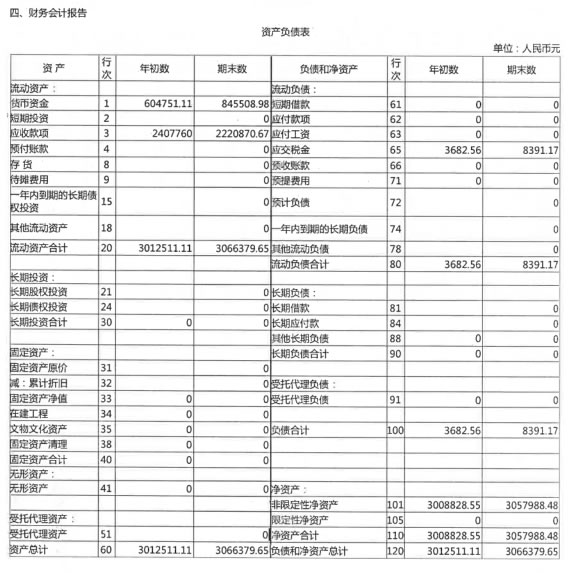 四、财务会计报告

资产负债表

单位：人民币元

| 资 产 | 行次 | 年初数 | 期末数 | 负债和净资产 | 行次 | 年初数 | 期末数 |
|---|---|---|---|---|---|---|---|
| 流动资产： | | | | 流动负债： | | | |
| 货币资金 | 1 | 604751.11 | 845508.98 | 短期借款 | 61 | 0 | 0 |
| 短期投资 | 2 | | 0 | 应付款项 | 62 | 0 | 0 |
| 应收款项 | 3 | 2407760 | 2220870.67 | 应付工资 | 63 | 0 | 0 |
| 预付账款 | 4 | | 0 | 应交税金 | 65 | 3682.56 | 8391.17 |
| 存 货 | 8 | | 0 | 预收账款 | 66 | 0 | 0 |
| 待摊费用 | 9 | | 0 | 预提费用 | 71 | 0 | 0 |
| 一年内到期的长期债权投资 | 15 | | 0 | 预计负债 | 72 | | 0 |
| 其他流动资产 | 18 | | 0 | 一年内到期的长期负债 | 74 | | 0 |
| 流动资产合计 | 20 | 3012511.11 | 3066379.65 | 其他流动负债 | 78 | | 0 |
| | | | | 流动负债合计 | 80 | 3682.56 | 8391.17 |
| 长期投资： | | | | | | | |
| 长期股权投资 | 21 | | 0 | 长期负债： | | | |
| 长期债权投资 | 24 | | 0 | 长期借款 | 81 | | 0 |
| 长期投资合计 | 30 | 0 | 0 | 长期应付款 | 84 | | 0 |
| | | | | 其他长期负债 | 88 | 0 | 0 |
| 固定资产： | | | | 长期负债合计 | 90 | 0 | 0 |
| 固定资产原价 | 31 | | 0 | | | | |
| 减：累计折旧 | 32 | | 0 | 受托代理负债： | | | |
| 固定资产净值 | 33 | 0 | 0 | 受托代理负债 | 91 | 0 | 0 |
| 在建工程 | 34 | 0 | 0 | | | | |
| 文物文化资产 | 35 | 0 | 0 | 负债合计 | 100 | 3682.56 | 8391.17 |
| 固定资产清理 | 38 | 0 | 0 | | | | |
| 固定资产合计 | 40 | 0 | 0 | | | | |
| 无形资产： | | | | | | | |
| 无形资产 | 41 | 0 | 0 | 净资产： | | | |
| | | | | 非限定性净资产 | 101 | 3008828.55 | 3057988.48 |
| 受托代理资产： | | | | 限定性净资产 | 105 | 0 | 0 |
| 受托代理资产 | 51 | | 0 | 净资产合计 | 110 | 3008828.55 | 3057988.48 |
| 资产总计 | 60 | 3012511.11 | 3066379.65 | 负债和净资产总计 | 120 | 3012511.11 | 3066379.65 |